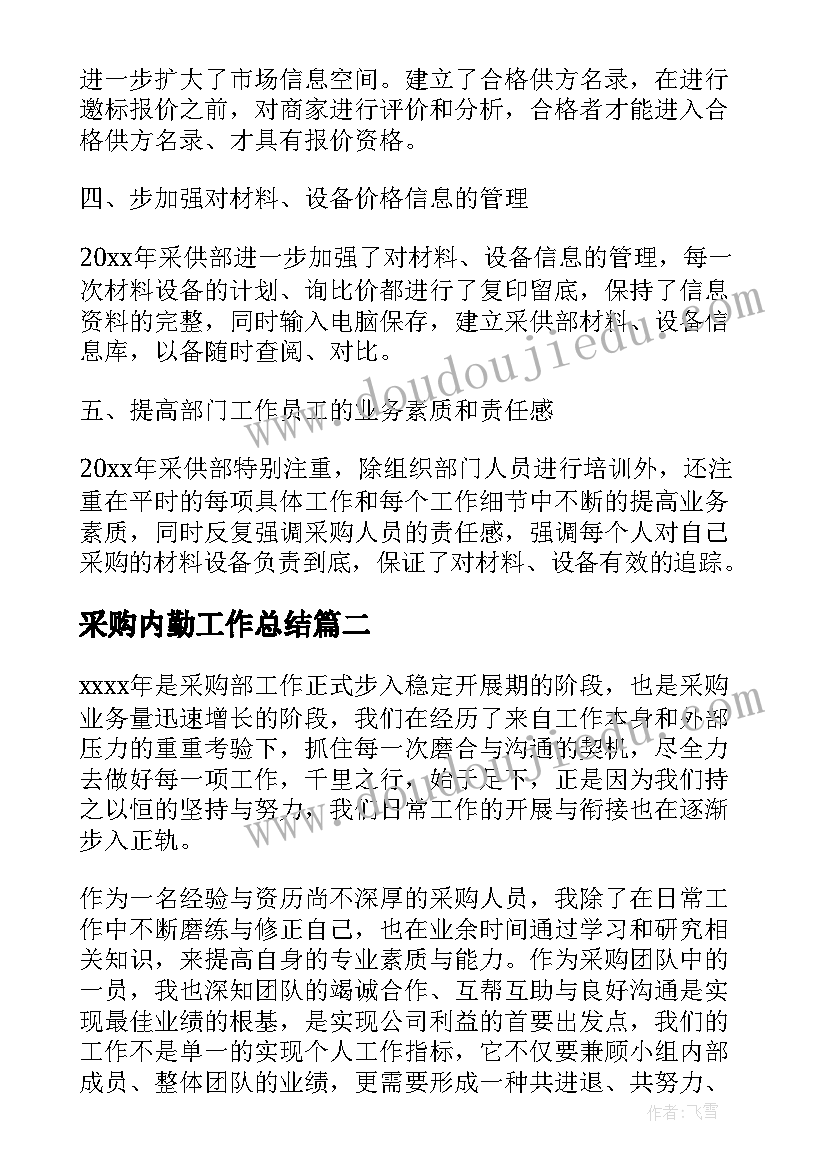 进一步扩大了市场信息空间。建立了合格供方名录，在进行邀标报价之前，对商家进行评价和分析，合格者才能进入合格供方名录、才具有报价资格。

四、步加强对材料、设备价格信息的管理

20xx年采供部进一步加强了对材料、设备信息的管理，每一次材料设备的计划、询比价都进行了复印留底，保持了信息资料的完整，同时输入电脑保存，建立采供部材料、设备信息库，以备随时查阅、对比。

五、提高部门工作员工的业务素质和责任感

20xx年采供部特别注重，除组织部门人员进行培训外，还注重在平时的每项具体工作和每个工作细节中不断的提高业务素质，同时反复强调采购人员的责任感，强调每个人对自己采购的材料设备负责到底，保证了对材料、设备有效的追踪。

采购内勤工作总结篇二

xxxx年是采购部工作正式步入稳定开展期的阶段，也是采购业务量迅速增长的阶段，我们在经历了来自工作本身和外部压力的重重考验下，抓住每一次磨合与沟通的契机，尽全力去做好每一项工作，千里之行，始于足下，正是因为我们持之以恒的坚持与努力，我们日常工作的开展与衔接也在逐渐步入正轨。

作为一名经验与资历尚不深厚的采购人员，我除了在日常工作中不断磨练与修正自己，也在业余时间通过学习和研究相关知识，来提高自身的专业素质与能力。作为采购团队中的一员，我也深知团队的竭诚合作、互帮互助与良好沟通是实现最佳业绩的根基，是实现公司利益的首要出发点，我们的工作不是单一的实现个人工作指标，它不仅要兼顾小组内部成员、整体团队的业绩，更需要形成一种共进退、共努力、

www.doudoujiedu.com

作者：飞雪